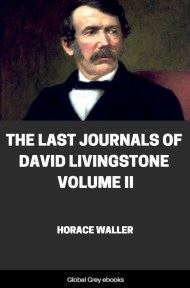 THE LAST JOURNALS OF DAVID LIVINGSTONE VOLUME II

HORACE WALLER

Global Grey ebooks